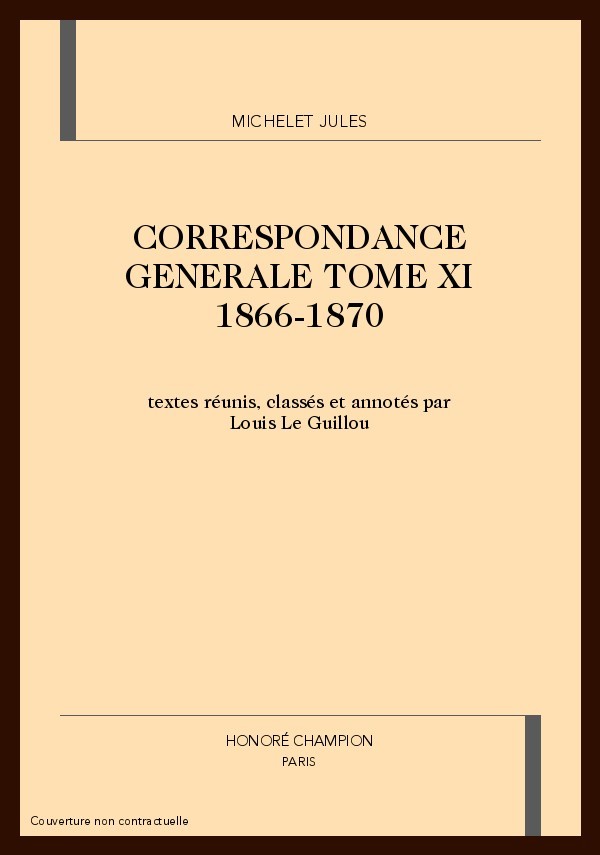 MICHELET JULES

CORRESPONDANCE GENERALE TOME XI 1866-1870

textes réunis, classés et annotés par Louis Le Guillou

HONORÉ CHAMPION
PARIS

Couverture non contractuelle